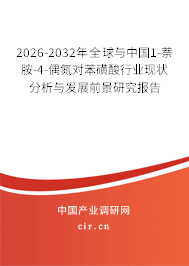 2026-2032年全球与中国1-萘胺-4-偶氮对苯磺酸行业现状分析与发展前景研究报告

中国产业调研网

cir.cn